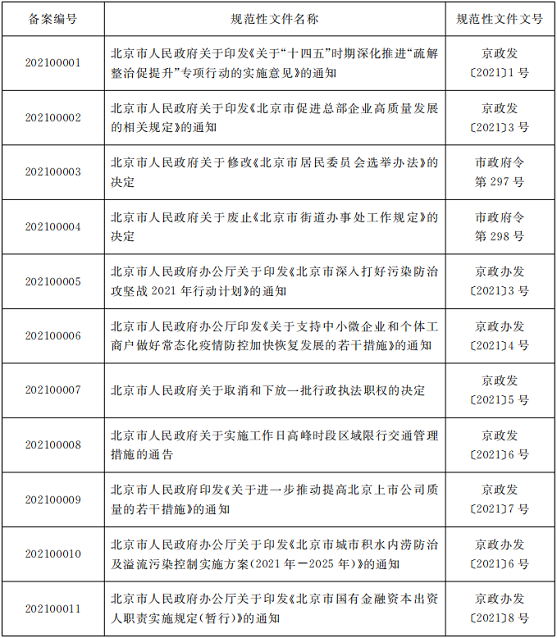 | 备案编号 | 规范性文件名称 | 规范性文件文号 |
|---|---|---|
| 202100001 | 北京市人民政府关于印发《关于“十四五”时期深化推进“疏解整治促提升”专项行动的实施意见》的通知 | 京政发〔2021〕1号 |
| 202100002 | 北京市人民政府关于印发《北京市促进总部企业高质量发展的相关规定》的通知 | 京政发〔2021〕3号 |
| 202100003 | 北京市人民政府关于修改《北京市居民委员会选举办法》的决定 | 市政府令第297号 |
| 202100004 | 北京市人民政府关于废止《北京市街道办事处工作规定》的决定 | 市政府令第298号 |
| 202100005 | 北京市人民政府办公厅关于印发《北京市深入打好污染防治攻坚战2021年行动计划》的通知 | 京政办发〔2021〕3号 |
| 202100006 | 北京市人民政府办公厅印发《关于支持中小微企业和个体工商户做好常态化疫情防控加快恢复发展的若干措施》的通知 | 京政办发〔2021〕4号 |
| 202100007 | 北京市人民政府关于取消和下放一批行政执法职权的决定 | 京政发〔2021〕5号 |
| 202100008 | 北京市人民政府关于实施工作日高峰时段区域限行交通管理措施的通告 | 京政发〔2021〕6号 |
| 202100009 | 北京市人民政府印发《关于进一步推动提高北京上市公司质量的若干措施》的通知 | 京政发〔2021〕7号 |
| 202100010 | 北京市人民政府办公厅关于印发《北京市城市积水内涝防治及溢流污染控制实施方案(2021年—2025年)》的通知 | 京政办发〔2021〕6号 |
| 202100011 | 北京市人民政府办公厅关于印发《北京市国有金融资本出资人职责实施规定(暂行)》的通知 | 京政办发〔2021〕8号 |